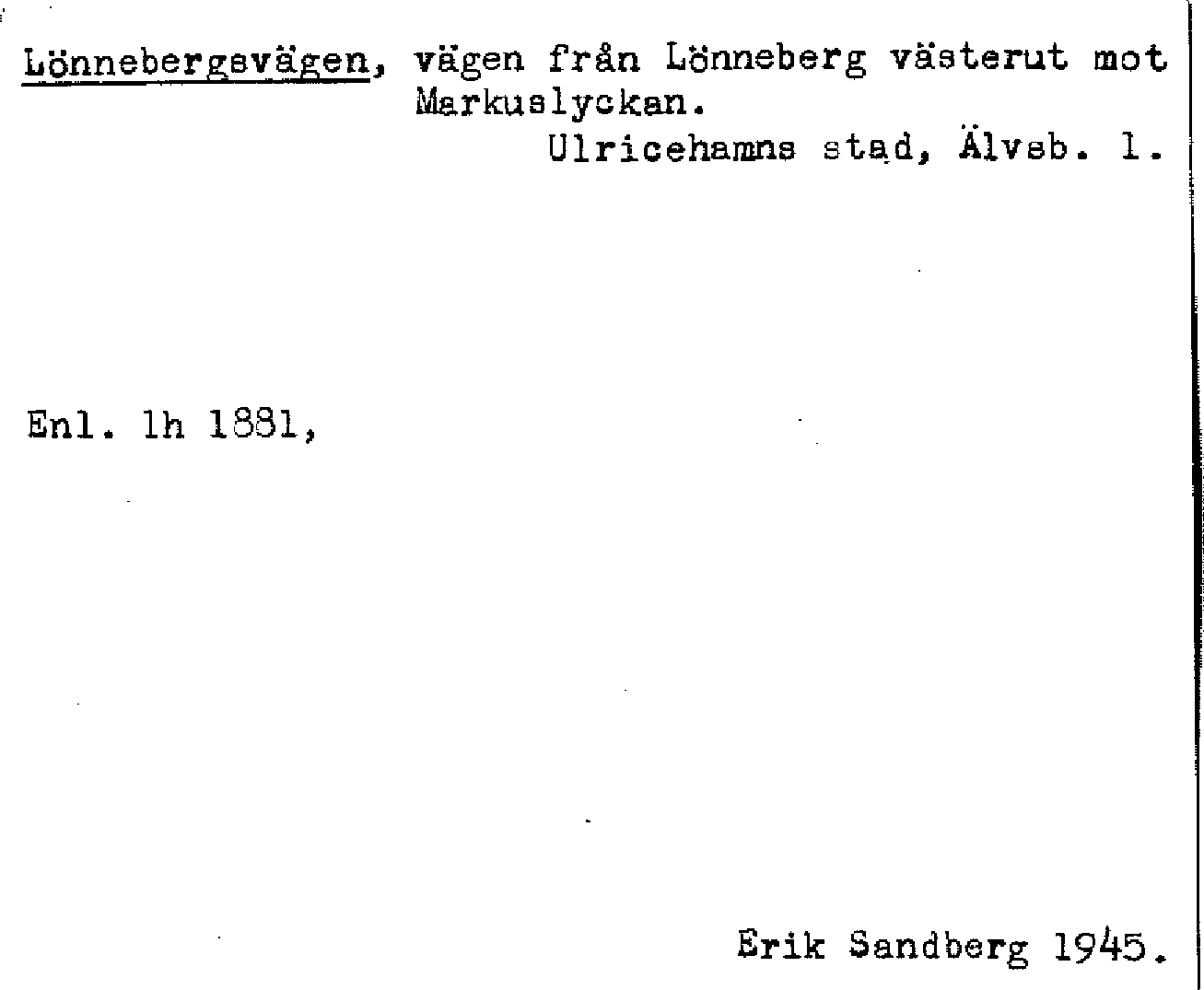 Lönnebergsvägen, vägen från Lönneberg västerut mot Markuslyckan.

Ulricehamns stad, Älvsb. l.

Enl. lh 1881,

Erik Sandberg 1945.